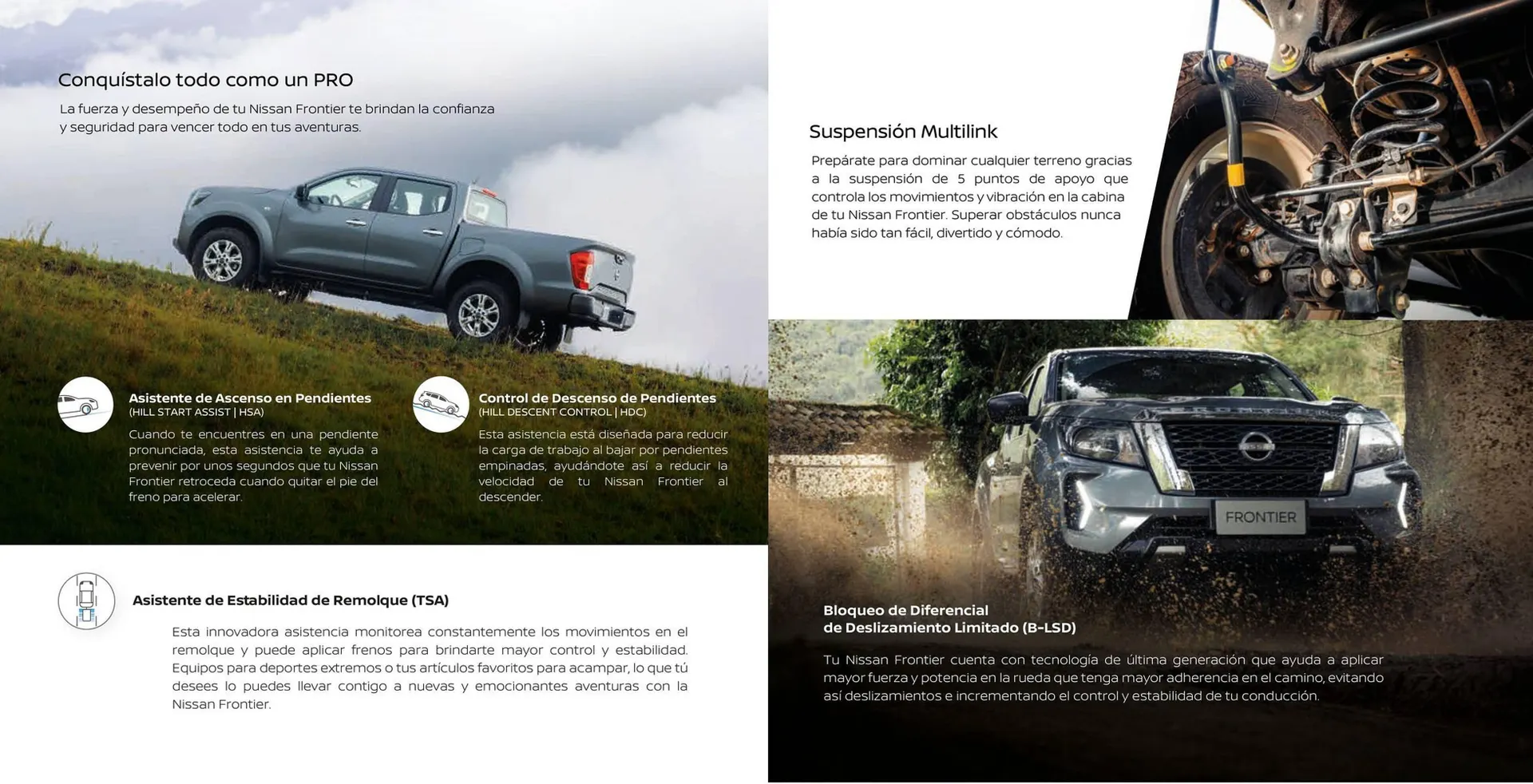 Conquístalo todo como un PRO

La fuerza y desempeño de tu Nissan Frontier te brindan la confianza y seguridad para vencer todo en tus aventuras.

Asistente de Ascenso en Pendientes
(HILL START ASSIST | HSA)

Cuando te encuentres en una pendiente pronunciada, esta asistencia te ayuda a prevenir por unos segundos que tu Nissan Frontier retroceda cuando quitar el pie del freno para acelerar.

Control de Descenso de Pendientes
(HILL DESCENT CONTROL | HDC)

Esta asistencia está diseñada para reducir la carga de trabajo al bajar por pendientes empinadas, ayudándote así a reducir la velocidad de tu Nissan Frontier al descender.

Asistente de Estabilidad de Remolque (TSA)

Esta innovadora asistencia monitorea constantemente los movimientos en el remolque y puede aplicar frenos para brindarte mayor control y estabilidad. Equipos para deportes extremos o tus artículos favoritos para acampar, lo que tú desees lo puedes llevar contigo a nuevas y emocionantes aventuras con la Nissan Frontier.

Suspensión Multilink

Prepárate para dominar cualquier terreno gracias a la suspensión de 5 puntos de apoyo que controla los movimientos y vibración en la cabina de tu Nissan Frontier. Superar obstáculos nunca había sido tan fácil, divertido y cómodo.

FRONTIER

Bloqueo de Diferencial
de Deslizamiento Limitado (B-LSD)

Tu Nissan Frontier cuenta con tecnología de última generación que ayuda a aplicar mayor fuerza y potencia en la rueda que tenga mayor adherencia en el camino, evitando así deslizamientos e incrementando el control y estabilidad de tu conducción.